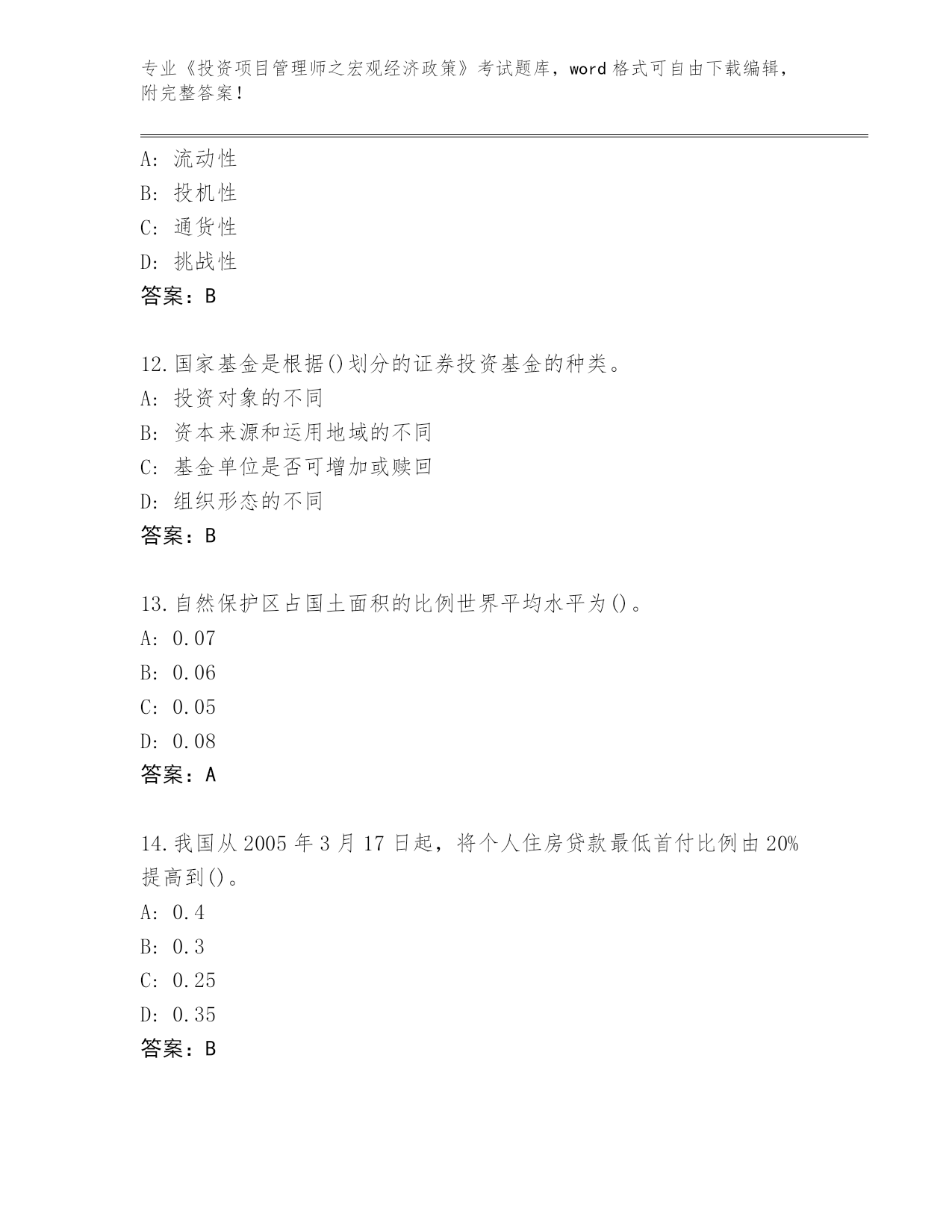 专业《投资项目管理师之宏观经济政策》考试题库，word 格式可自由下载编辑，附完整答案！

A: 流动性
B: 投机性
C: 通货性
D: 挑战性
答案：B

12.国家基金是根据()划分的证券投资基金的种类。
A: 投资对象的不同
B: 资本来源和运用地域的不同
C: 基金单位是否可增加或赎回
D: 组织形态的不同
答案：B

13.自然保护区占国土面积的比例世界平均水平为()。
A: 0.07
B: 0.06
C: 0.05
D: 0.08
答案：A

14.我国从 2005 年 3 月 17 日起，将个人住房贷款最低首付比例由 20%提高到()。
A: 0.4
B: 0.3
C: 0.25
D: 0.35
答案：B